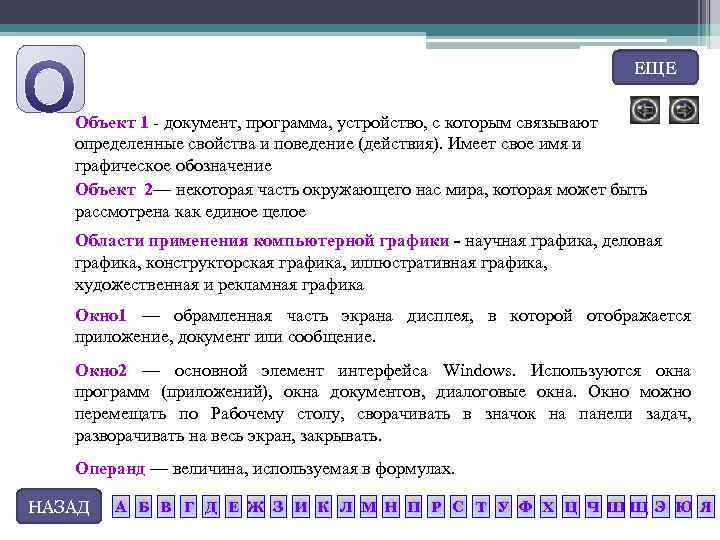 О

ЕЩЕ

Объект 1 - документ, программа, устройство, с которым связывают определенные свойства и поведение (действия). Имеет свое имя и графическое обозначение

Объект 2— некоторая часть окружающего нас мира, которая может быть рассмотрена как единое целое

Области применения компьютерной графики - научная графика, деловая графика, конструкторская графика, иллюстративная графика, художественная и рекламная графика

Окно1 — обрамленная часть экрана дисплея, в которой отображается приложение, документ или сообщение.

Окно2 — основной элемент интерфейса Windows. Используются окна программ (приложений), окна документов, диалоговые окна. Окно можно перемещать по Рабочему столу, сворачивать в значок на панели задач, разворачивать на весь экран, закрывать.

Операнд — величина, используемая в формулах.

НАЗАД

А Б В Г Д Е Ж З И К Л М Н П Р С Т У Ф Х Ц Ч Ш Щ Э Ю Я